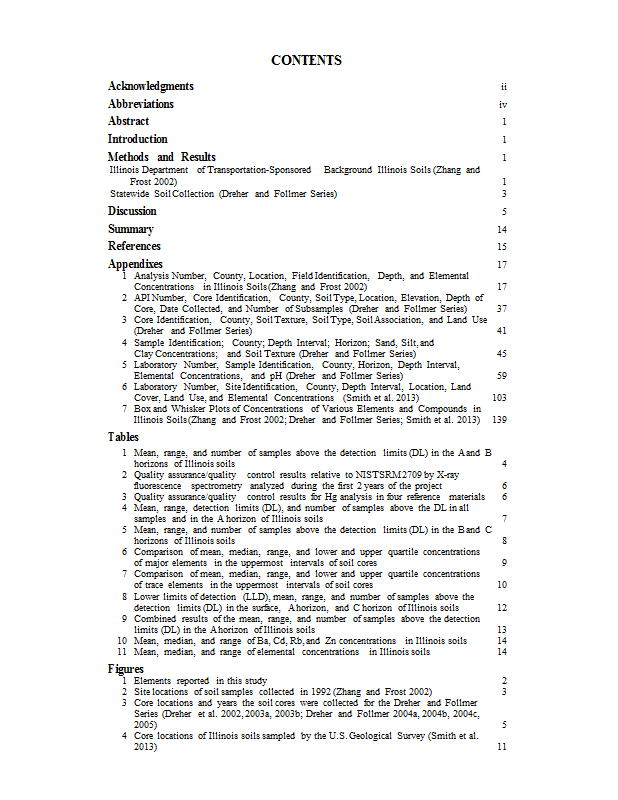 CONTENTS

Acknowledgments ii

Abbreviations iv

Abstract 1

Introduction 1

Methods and Results 1

Illinois Department of Transportation-Sponsored Background Illinois Soils (Zhang and Frost 2002) 1

Statewide Soil Collection (Dreher and Follmer Series) 3

Discussion 5

Summary 14

References 15

Appendixes 17

1 Analysis Number, County, Location, Field Identification, Depth, and Elemental Concentrations in Illinois Soils (Zhang and Frost 2002) 17

2 API Number, Core Identification, County, Soil Type, Location, Elevation, Depth of Core, Date Collected, and Number of Subsamples (Dreher and Follmer Series) 37

3 Core Identification, County, Soil Texture, Soil Type, Soil Association, and Land Use (Dreher and Follmer Series) 41

4 Sample Identification; County; Depth Interval; Horizon; Sand, Silt, and Clay Concentrations; and Soil Texture (Dreher and Follmer Series) 45

5 Laboratory Number, Sample Identification, County, Horizon, Depth Interval, Elemental Concentrations, and pH (Dreher and Follmer Series) 59

6 Laboratory Number, Site Identification, County, Depth Interval, Location, Land Cover, Land Use, and Elemental Concentrations (Smith et al. 2013) 103

7 Box and Whisker Plots of Concentrations of Various Elements and Compounds in Illinois Soils (Zhang and Frost 2002; Dreher and Follmer Series; Smith et al. 2013) 139

Tables

1 Mean, range, and number of samples above the detection limits (DL) in the A and B horizons of Illinois soils 4

2 Quality assurance/quality control results relative to NIST SRM 2709 by X-ray fluorescence spectrometry analyzed during the first 2 years of the project 6

3 Quality assurance/quality control results for Hg analysis in four reference materials 6

4 Mean, range, detection limits (DL), and number of samples above the DL in all samples and in the A horizon of Illinois soils 7

5 Mean, range, and number of samples above the detection limits (DL) in the B and C horizons of Illinois soils 8

6 Comparison of mean, median, range, and lower and upper quartile concentrations of major elements in the uppermost intervals of soil cores 9

7 Comparison of mean, median, range, and lower and upper quartile concentrations of trace elements in the uppermost intervals of soil cores 10

8 Lower limits of detection (LLD), mean, range, and number of samples above the detection limits (DL) in the surface, A horizon, and C horizon of Illinois soils 12

9 Combined results of the mean, range, and number of samples above the detection limits (DL) in the A horizon of Illinois soils 13

10 Mean, median, and range of Ba, Cd, Rb, and Zn concentrations in Illinois soils 14

11 Mean, median, and range of elemental concentrations in Illinois soils 14

Figures

1 Elements reported in this study 2

2 Site locations of soil samples collected in 1992 (Zhang and Frost 2002) 3

3 Core locations and years the soil cores were collected for the Dreher and Follmer Series (Dreher et al. 2002, 2003a, 2003b; Dreher and Follmer 2004a, 2004b, 2004c, 2005) 5

4 Core locations of Illinois soils sampled by the U.S. Geological Survey (Smith et al. 2013) 11